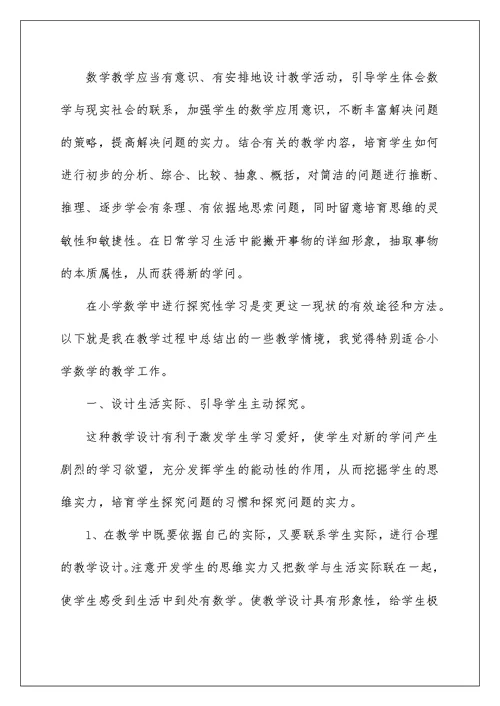 数学教学应当有意识、有安排地设计教学活动，引导学生体会数学与现实社会的联系，加强学生的数学应用意识，不断丰富解决问题的策略，提高解决问题的实力。结合有关的教学内容，培育学生如何进行初步的分析、综合、比较、抽象、概括，对简洁的问题进行推断、推理、逐步学会有条理、有依据地思索问题，同时留意培育思维的灵敏性和敏捷性。在日常学习生活中能撇开事物的详细形象，抽取事物的本质属性，从而获得新的学问。

在小学数学中进行探究性学习是变更这一现状的有效途径和方法。以下就是我在教学过程中总结出的一些教学情境，我觉得特别适合小学数学的教学工作。

一、设计生活实际、引导学生主动探究。

这种教学设计有利于激发学生学习爱好，使学生对新的学问产生剧烈的学习欲望，充分发挥学生的能动性的作用，从而挖掘学生的思维实力，培育学生探究问题的习惯和探究问题的实力。

1、在教学中既要依据自己的实际，又要联系学生实际，进行合理的教学设计。注意开发学生的思维实力又把数学与生活实际联在一起，使学生感受到生活中到处有数学。使教学设计具有形象性，给学生极